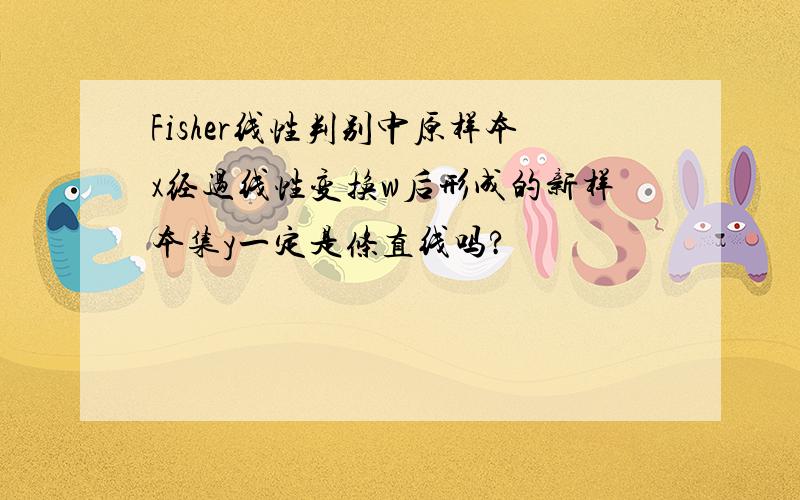 Fisher线性判别中原样本x经过线性变换w后形成的新样本集y一定是条直线吗?